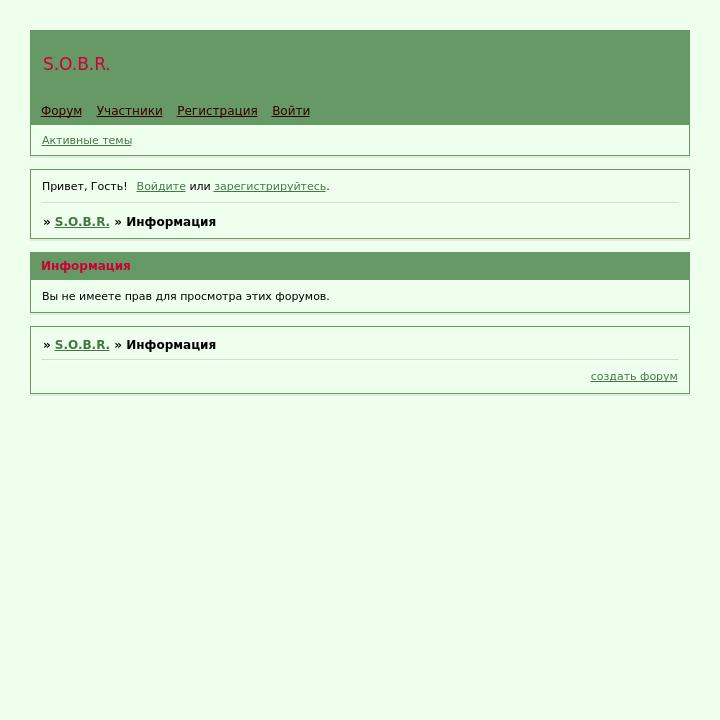 S.O.B.R.

Форум Участники Регистрация Войти

Активные темы

Привет, Гость! Войдите или зарегистрируйтесь.

» S.O.B.R. » Информация

Информация

Вы не имеете прав для просмотра этих форумов.

» S.O.B.R. » Информация

создать форум